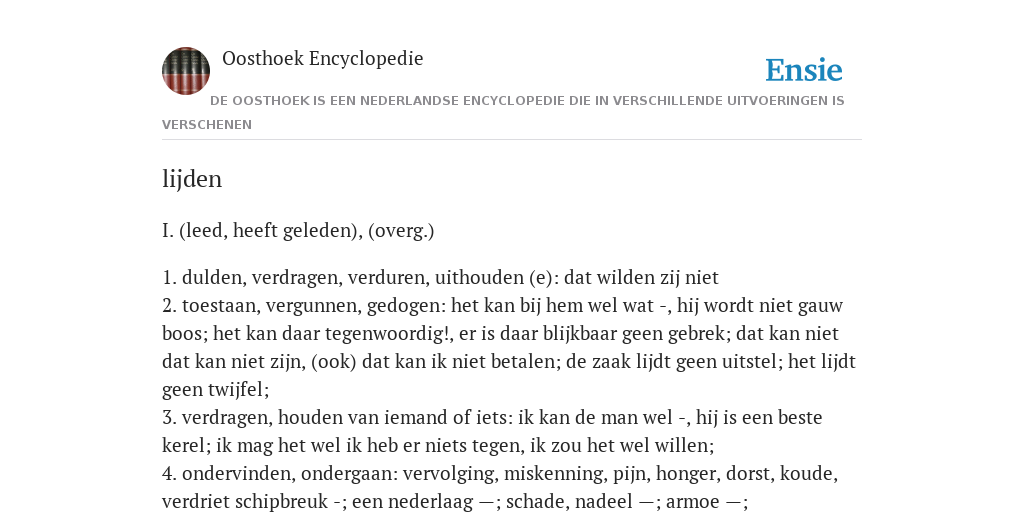 Oosthoek Encyclopedie

Ensie

DE OOSTHOEK IS EEN NEDERLANDSE ENCYCLOPEDIE DIE IN VERSCHILLENDE UITVOERINGEN IS VERSCHENEN

lijden

I. (leed, heeft geleden), (overg.)

1. dulden, verdragen, verduren, uithouden (e): dat wilden zij niet
2. toestaan, vergunnen, gedogen: het kan bij hem wel wat -, hij wordt niet gauw boos; het kan daar tegenwoordig!, er is daar blijkbaar geen gebrek; dat kan niet dat kan niet zijn, (ook) dat kan ik niet betalen; de zaak lijdt geen uitstel; het lijdt geen twijfel;
3. verdragen, houden van iemand of iets: ik kan de man wel -, hij is een beste kerel; ik mag het wel ik heb er niets tegen, ik zou het wel willen;
4. ondervinden, ondergaan: vervolging, miskenning, pijn, honger, dorst, koude, verdriet schipbreuk -; een nederlaag —; schade, nadeel —; armoe —;